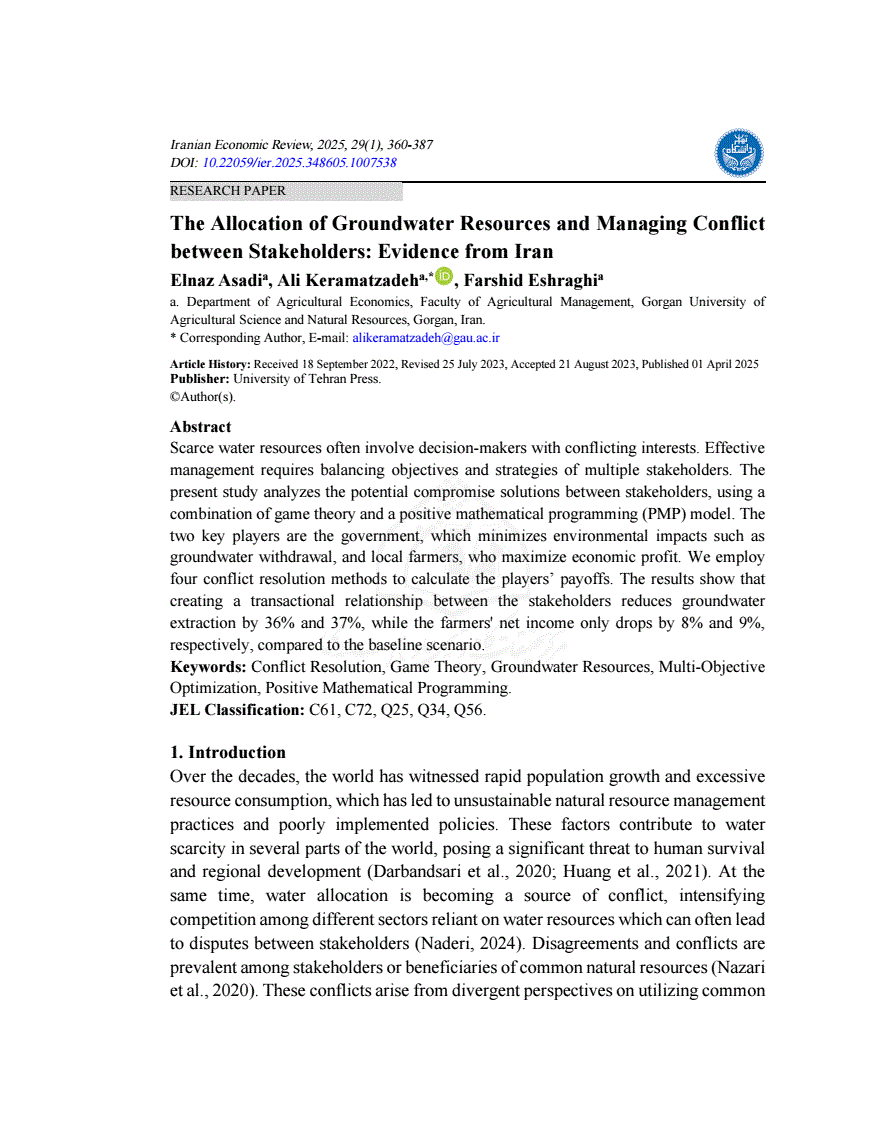 Iranian Economic Review, 2025, 29(1), 360-387
DOI: 10.22059/ier.2025.348605.1007538

RESEARCH PAPER

The Allocation of Groundwater Resources and Managing Conflict between Stakeholders: Evidence from Iran

Elnaz Asadi$^{a}$, Ali Keramatzadeh$^{a,*}$, Farshid Eshraghi$^{a}$

a. Department of Agricultural Economics, Faculty of Agricultural Management, Gorgan University of Agricultural Science and Natural Resources, Gorgan, Iran.
* Corresponding Author, E-mail: alikeramatzadeh@gau.ac.ir

Article History: Received 18 September 2022, Revised 25 July 2023, Accepted 21 August 2023, Published 01 April 2025
Publisher: University of Tehran Press.
©Author(s).

Abstract
Scarce water resources often involve decision-makers with conflicting interests. Effective management requires balancing objectives and strategies of multiple stakeholders. The present study analyzes the potential compromise solutions between stakeholders, using a combination of game theory and a positive mathematical programming (PMP) model. The two key players are the government, which minimizes environmental impacts such as groundwater withdrawal, and local farmers, who maximize economic profit. We employ four conflict resolution methods to calculate the players' payoffs. The results show that creating a transactional relationship between the stakeholders reduces groundwater extraction by 36% and 37%, while the farmers' net income only drops by 8% and 9%, respectively, compared to the baseline scenario.
Keywords: Conflict Resolution, Game Theory, Groundwater Resources, Multi-Objective Optimization, Positive Mathematical Programming.
JEL Classification: C61, C72, Q25, Q34, Q56.

1. Introduction
Over the decades, the world has witnessed rapid population growth and excessive resource consumption, which has led to unsustainable natural resource management practices and poorly implemented policies. These factors contribute to water scarcity in several parts of the world, posing a significant threat to human survival and regional development (Darbandsari et al., 2020; Huang et al., 2021). At the same time, water allocation is becoming a source of conflict, intensifying competition among different sectors reliant on water resources which can often lead to disputes between stakeholders (Naderi, 2024). Disagreements and conflicts are prevalent among stakeholders or beneficiaries of common natural resources (Nazari et al., 2020). These conflicts arise from divergent perspectives on utilizing common